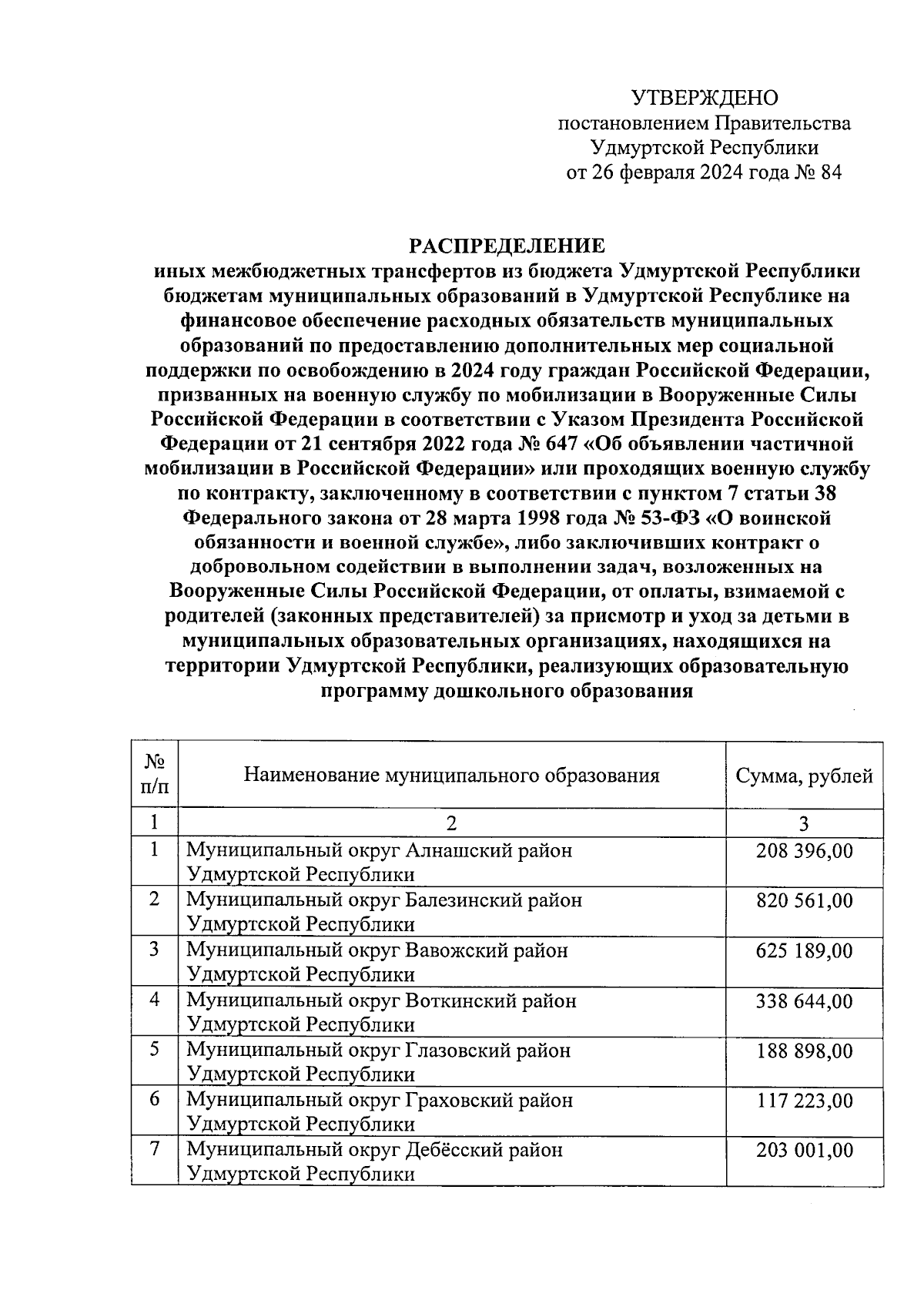 УТВЕРЖДЕНО
постановлением Правительства
Удмуртской Республики
от 26 февраля 2024 года № 84

РАСПРЕДЕЛЕНИЕ
иных межбюджетных трансфертов из бюджета Удмуртской Республики бюджетам муниципальных образований в Удмуртской Республике на финансовое обеспечение расходных обязательств муниципальных образований по предоставлению дополнительных мер социальной поддержки по освобождению в 2024 году граждан Российской Федерации, призванных на военную службу по мобилизации в Вооруженные Силы Российской Федерации в соответствии с Указом Президента Российской Федерации от 21 сентября 2022 года № 647 «Об объявлении частичной мобилизации в Российской Федерации» или проходящих военную службу по контракту, заключенному в соответствии с пунктом 7 статьи 38 Федерального закона от 28 марта 1998 года № 53-ФЗ «О воинской обязанности и военной службе», либо заключивших контракт о добровольном содействии в выполнении задач, возложенных на Вооруженные Силы Российской Федерации, от оплаты, взимаемой с родителей (законных представителей) за присмотр и уход за детьми в муниципальных образовательных организациях, находящихся на территории Удмуртской Республики, реализующих образовательную программу дошкольного образования

| № п/п | Наименование муниципального образования | Сумма, рублей |
|---|---|---|
| 1 | 2 | 3 |
| 1 | Муниципальный округ Алнашский район Удмуртской Республики | 208 396,00 |
| 2 | Муниципальный округ Балезинский район Удмуртской Республики | 820 561,00 |
| 3 | Муниципальный округ Вавожский район Удмуртской Республики | 625 189,00 |
| 4 | Муниципальный округ Воткинский район Удмуртской Республики | 338 644,00 |
| 5 | Муниципальный округ Глазовский район Удмуртской Республики | 188 898,00 |
| 6 | Муниципальный округ Граховский район Удмуртской Республики | 117 223,00 |
| 7 | Муниципальный округ Дебёсский район Удмуртской Республики | 203 001,00 |